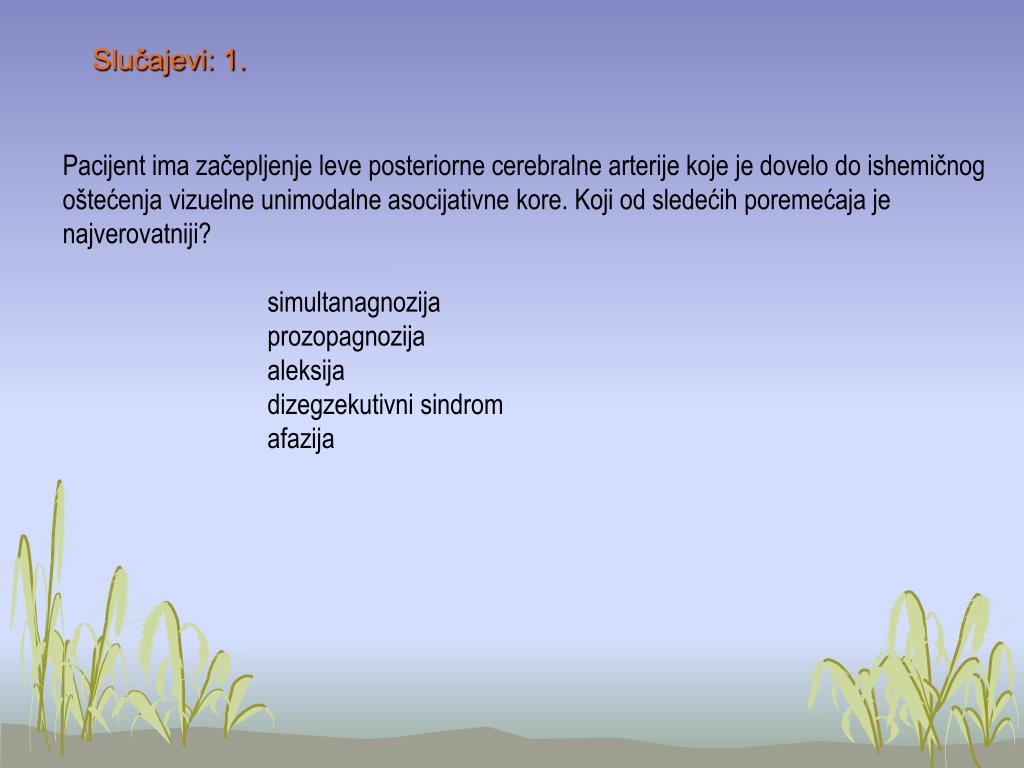 Slučajevi: 1.

Pacijent ima začepljenje leve posteriorne cerebralne arterije koje je dovelo do ishemičnog oštećenja vizuelne unimodalne asocijativne kore. Koji od sledećih poremećaja je najverovatniji?

simultanagnozija
prozopagnozija
aleksija
dizegzekutivni sindrom
afazija